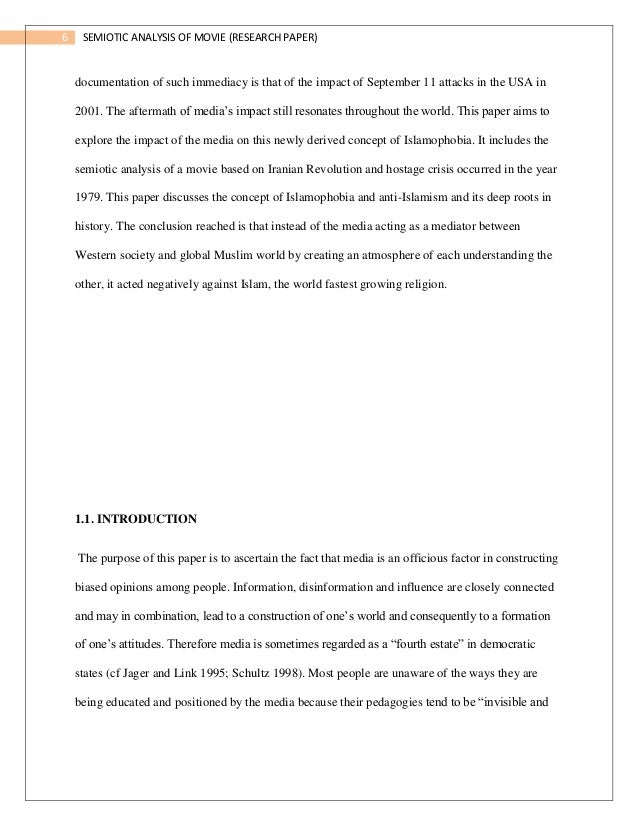 6 SEMIOTIC ANALYSIS OF MOVIE (RESEARCH PAPER)

documentation of such immediacy is that of the impact of September 11 attacks in the USA in 2001. The aftermath of media's impact still resonates throughout the world. This paper aims to explore the impact of the media on this newly derived concept of Islamophobia. It includes the semiotic analysis of a movie based on Iranian Revolution and hostage crisis occurred in the year 1979. This paper discusses the concept of Islamophobia and anti-Islamism and its deep roots in history. The conclusion reached is that instead of the media acting as a mediator between Western society and global Muslim world by creating an atmosphere of each understanding the other, it acted negatively against Islam, the world fastest growing religion.

1.1. INTRODUCTION

The purpose of this paper is to ascertain the fact that media is an officious factor in constructing biased opinions among people. Information, disinformation and influence are closely connected and may in combination, lead to a construction of one's world and consequently to a formation of one's attitudes. Therefore media is sometimes regarded as a "fourth estate" in democratic states (cf Jager and Link 1995; Schultz 1998). Most people are unaware of the ways they are being educated and positioned by the media because their pedagogies tend to be "invisible and